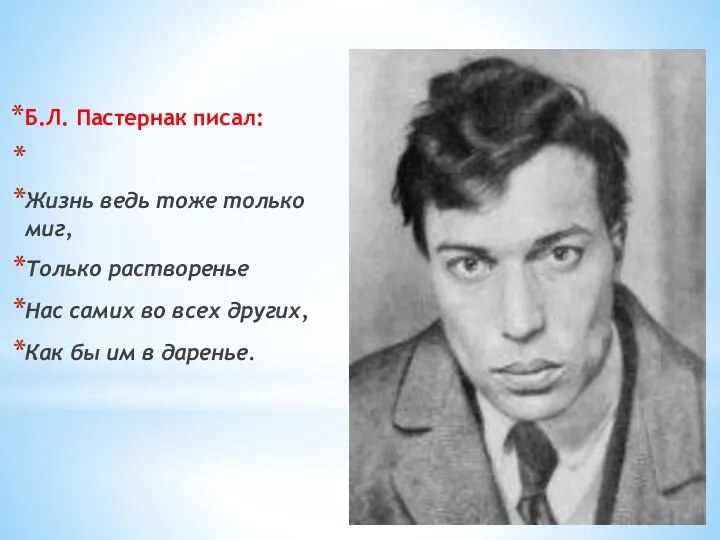 *Б.Л. Пастернак писал:

*

*Жизнь ведь тоже только миг,

*Только растворенье

*Нас самих во всех других,

*Как бы им в даренье.